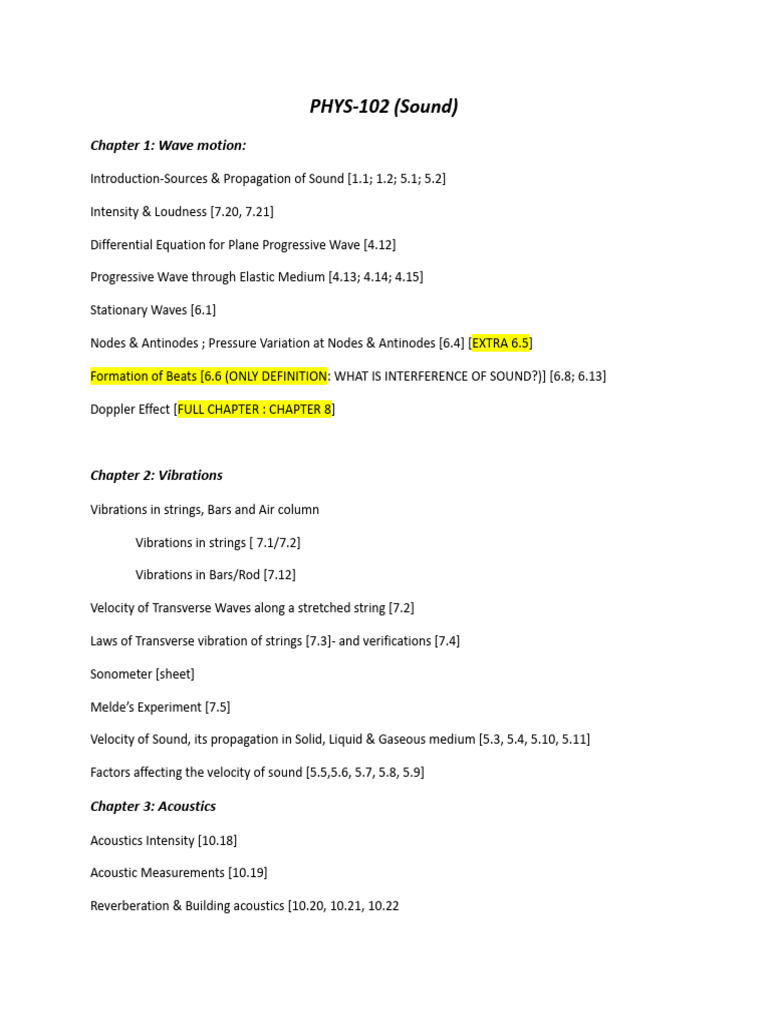 PHYS-102 (Sound)

Chapter 1: Wave motion:

Introduction-Sources & Propagation of Sound [1.1; 1.2; 5.1; 5.2]

Intensity & Loudness [7.20, 7.21]

Differential Equation for Plane Progressive Wave [4.12]

Progressive Wave through Elastic Medium [4.13; 4.14; 4.15]

Stationary Waves [6.1]

Nodes & Antinodes ; Pressure Variation at Nodes & Antinodes [6.4] [EXTRA 6.5]

Formation of Beats [6.6 (ONLY DEFINITION: WHAT IS INTERFERENCE OF SOUND?)] [6.8; 6.13]

Doppler Effect [FULL CHAPTER : CHAPTER 8]

Chapter 2: Vibrations

Vibrations in strings, Bars and Air column

Vibrations in strings [ 7.1/7.2]

Vibrations in Bars/Rod [7.12]

Velocity of Transverse Waves along a stretched string [7.2]

Laws of Transverse vibration of strings [7.3]- and verifications [7.4]

Sonometer [sheet]

Melde's Experiment [7.5]

Velocity of Sound, its propagation in Solid, Liquid & Gaseous medium [5.3, 5.4, 5.10, 5.11]

Factors affecting the velocity of sound [5.5,5.6, 5.7, 5.8, 5.9]

Chapter 3: Acoustics

Acoustics Intensity [10.18]

Acoustic Measurements [10.19]

Reverberation & Building acoustics [10.20, 10.21, 10.22